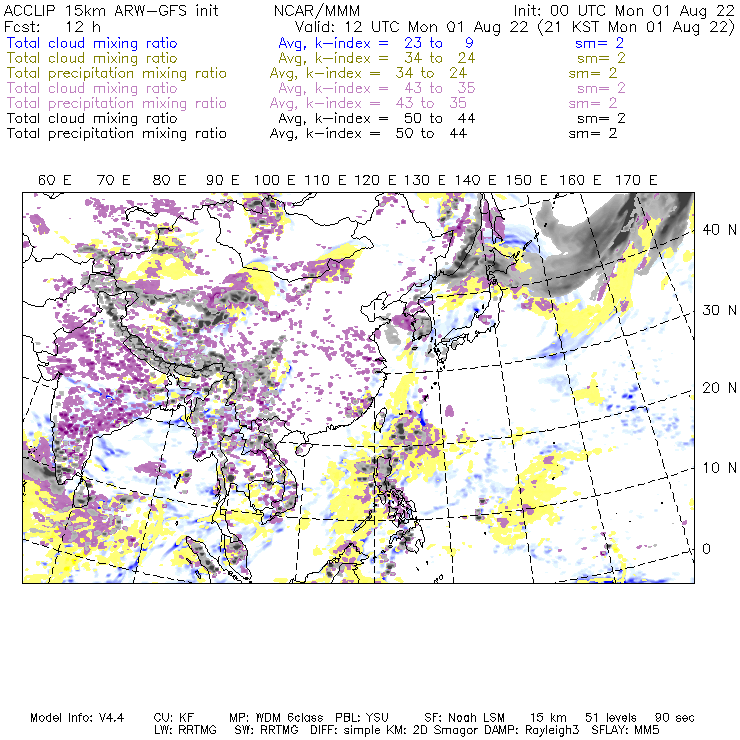 ACCLIP 15km ARW-GFS init        NCAR/MMM        Init: 00 UTC Mon 01 Aug 22
Fcst: 12 h        Valid: 12 UTC Mon 01 Aug 22 (21 KST Mon 01 Aug 22)
Total cloud mixing ratio        Avg, k-index = 23 to 9        sm= 2
Total cloud mixing ratio        Avg, k-index = 34 to 24        sm= 2
Total precipitation mixing ratio        Avg, k-index = 34 to 24        sm= 2
Total cloud mixing ratio        Avg, k-index = 43 to 35        sm= 2
Total precipitation mixing ratio        Avg, k-index = 43 to 35        sm= 2
Total cloud mixing ratio        Avg, k-index = 50 to 44        sm= 2
Total precipitation mixing ratio        Avg, k-index = 50 to 44        sm= 2

60 E  70 E  80 E  90 E  100 E  110 E  120 E  130 E  140 E  150 E  160 E  170 E

40 N
30 N
20 N
10 N
0

Model Info: V4.4    CU: KF    MP: WDM 6class    PBL: YSU    SF: Noah LSM    15 km    51 levels    90 sec
LW: RRTMG    SW: RRTMG    DIFF: simple KM: 2D Smagor DAMP: Rayleigh3    SFLAY: MM5